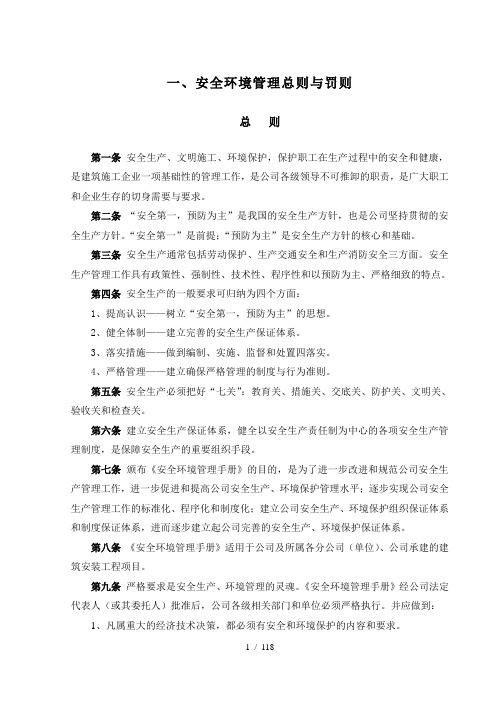 一、安全环境管理总则与罚则

总　则

第一条　安全生产、文明施工、环境保护，保护职工在生产过程中的安全和健康，是建筑施工企业一项基础性的管理工作，是公司各级领导不可推卸的职责，是广大职工和企业生存的切身需要与要求。

第二条　“安全第一，预防为主”是我国的安全生产方针，也是公司坚持贯彻的安全生产方针。“安全第一”是前提；“预防为主”是安全生产方针的核心和基础。

第三条　安全生产通常包括劳动保护、生产交通安全和生产消防安全三方面。安全生产管理工作具有政策性、强制性、技术性、程序性和以预防为主、严格细致的特点。

第四条　安全生产的一般要求可归纳为四个方面：

1、提高认识——树立“安全第一，预防为主”的思想。

2、健全体制——建立完善的安全生产保证体系。

3、落实措施——做到编制、实施、监督和处置四落实。

4、严格管理——建立确保严格管理的制度与行为准则。

第五条　安全生产必须把好“七关”：教育关、措施关、交底关、防护关、文明关、验收关和检查关。

第六条　建立安全生产保证体系，健全以安全生产责任制为中心的各项安全生产管理制度，是保障安全生产的重要组织手段。

第七条　颁布《安全环境管理手册》的目的，是为了进一步改进和规范公司安全生产管理工作，进一步促进和提高公司安全生产、环境保护管理水平；逐步实现公司安全生产管理工作的标准化、程序化和制度化；建立公司安全生产、环境保护组织保证体系和制度保证体系，进而逐步建立起公司完善的安全生产、环境保护保证体系。

第八条　《安全环境管理手册》适用于公司及所属各分公司（单位）、公司承建的建筑安装工程项目。

第九条　严格要求是安全生产、环境管理的灵魂。《安全环境管理手册》经公司法定代表人（或其委托人）批准后，公司各级相关部门和单位必须严格执行。并应做到：

1、凡属重大的经济技术决策，都必须有安全和环境保护的内容和要求。

1 / 118